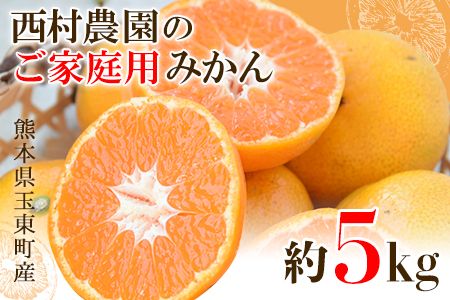 西村農園の
ご家庭用みかん

熊本県玉東町産

約5kg